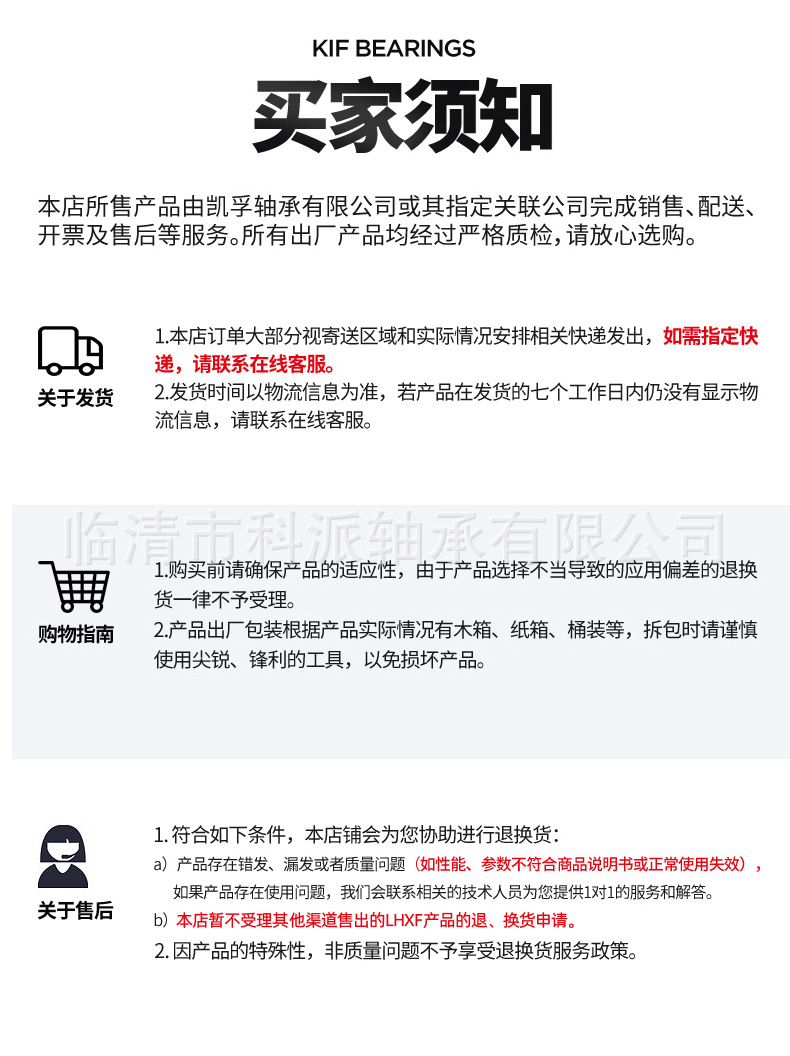 KIF BEARINGS

买家须知

本店所售产品由凯孚轴承有限公司或其指定关联公司完成销售、配送、开票及售后等服务。所有出厂产品均经过严格质检，请放心选购。

关于发货

1.本店订单大部分视寄送区域和实际情况安排相关快递发出，如需指定快递，请联系在线客服。
2.发货时间以物流信息为准，若产品在发货的七个工作日内仍没有显示物流信息，请联系在线客服。

临清市科派轴承有限公司

购物指南

1.购买前请确保产品的适应性，由于产品选择不当导致的应用偏差的退换货一律不予受理。
2.产品出厂包装根据产品实际情况有木箱、纸箱、桶装等，拆包时请谨慎使用尖锐、锋利的工具，以免损坏产品。

关于售后

1. 符合如下条件，本店铺会为您协助进行退换货：
a) 产品存在错发、漏发或者质量问题（如性能、参数不符合商品说明书或正常使用失效），如果产品存在使用问题，我们会联系相关的技术人员为您提供1对1的服务和解答。
b) 本店暂不受理其他渠道售出的LHXF产品的退、换货申请。
2. 因产品的特殊性，非质量问题不予享受退换货服务政策。